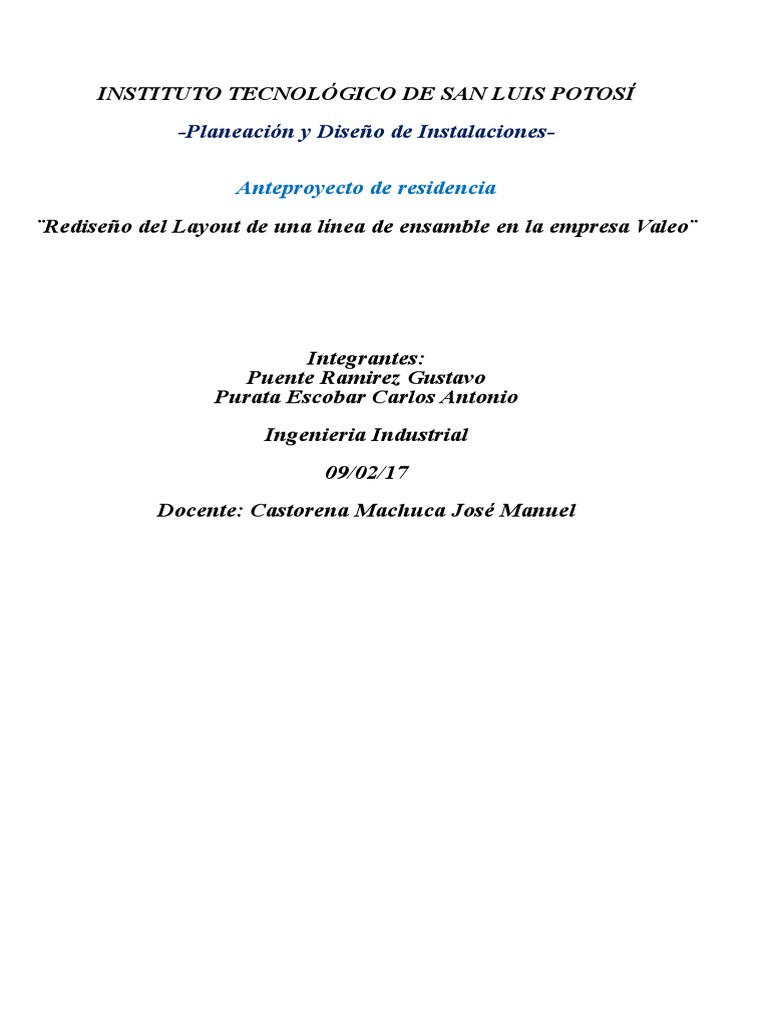 INSTITUTO TECNOLÓGICO DE SAN LUIS POTOSÍ

-Planeación y Diseño de Instalaciones-

Anteproyecto de residencia

¨Rediseño del Layout de una línea de ensamble en la empresa Valeo¨

Integrantes:
Puente Ramirez Gustavo
Purata Escobar Carlos Antonio

Ingenieria Industrial

09/02/17

Docente: Castorena Machuca José Manuel